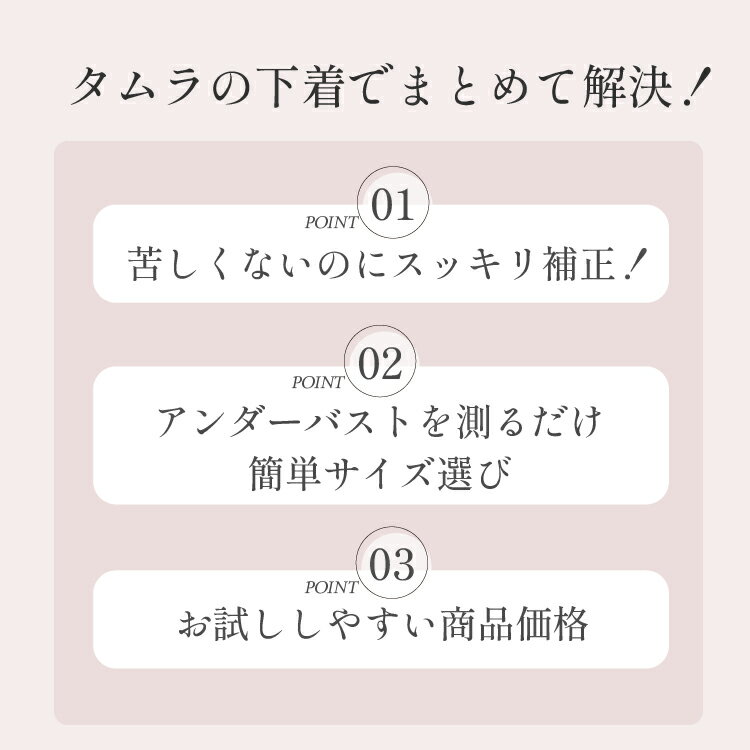 タムラの下着でまとめて解決！

POINT 01
苦しくないのにスッキリ補正！

POINT 02
アンダーバストを測るだけ
簡単サイズ選び

POINT 03
お試ししやすい商品価格